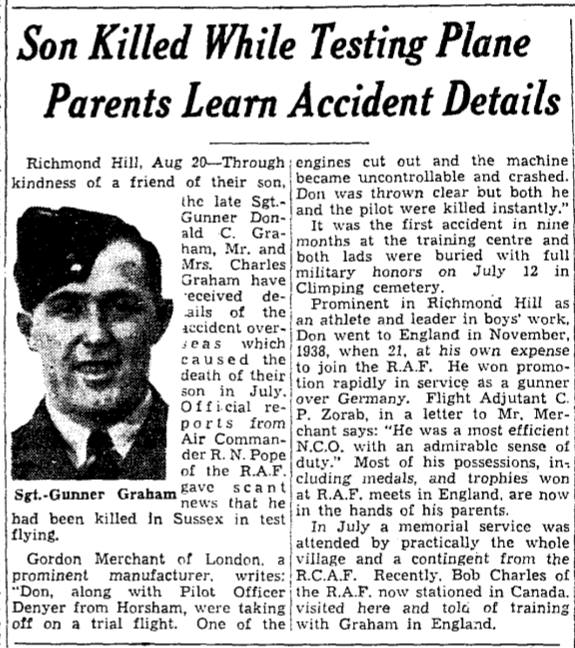 Son Killed While Testing Plane Parents Learn Accident Details

Richmond Hill, Aug 20—Through kindness of a friend of their son, the late Sgt.-Gunner Donald C. Graham, Mr. and Mrs. Charles Graham have received details of the accident overseas which caused the death of their son in July. Official reports from Air Commander R. N. Pope of the R.A.F. gave scant news that he had been killed in Sussex in test flying.

Sgt.-Gunner Graham

Gordon Merchant of London, a prominent manufacturer, writes: "Don, along with Pilot Officer Denyer from Horsham, were taking off on a trial flight. One of the engines cut out and the machine became uncontrollable and crashed. Don was thrown clear but both he and the pilot were killed instantly."

It was the first accident in nine months at the training centre and both lads were buried with full military honors on July 12 in Climping cemetery.

Prominent in Richmond Hill as an athlete and leader in boys' work, Don went to England in November, 1938, when 21, at his own expense to join the R.A.F. He won promotion rapidly in service as a gunner over Germany. Flight Adjutant C. P. Zorab, in a letter to Mr. Merchant says: "He was a most efficient N.C.O. with an admirable sense of duty." Most of his possessions, including medals, and trophies won at R.A.F. meets in England, are now in the hands of his parents.

In July a memorial service was attended by practically the whole village and a contingent from the R.C.A.F. Recently, Bob Charles of the R.A.F. now stationed in Canada, visited here and told of training with Graham in England.